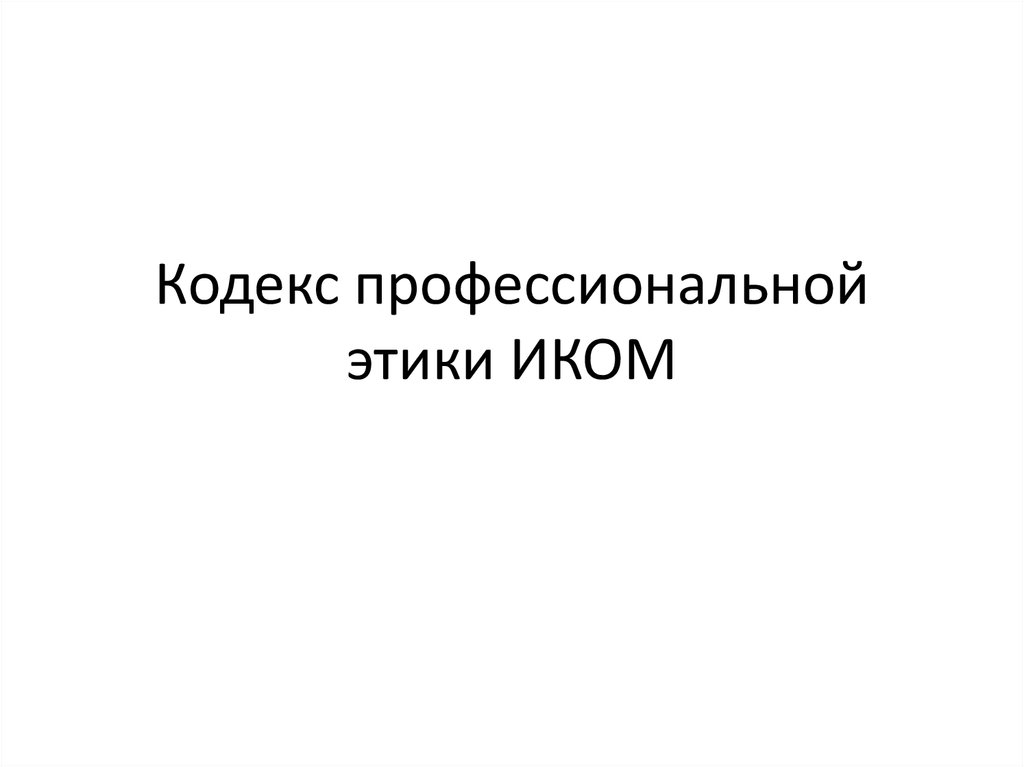 Кодекс профессиональной этики ИКОМ